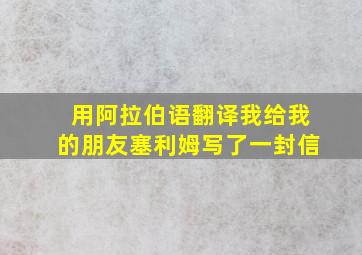 用阿拉伯语翻译我给我的朋友塞利姆写了一封信